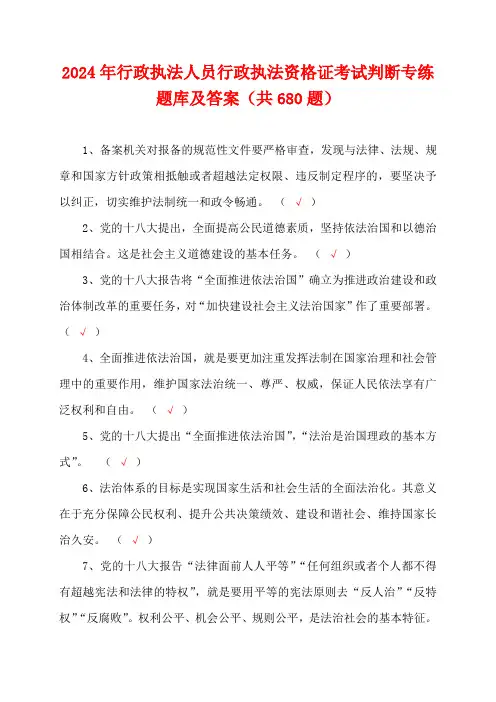 2024年行政执法人员行政执法资格证考试判断专练题库及答案（共680题）

1、备案机关对报备的规范性文件要严格审查，发现与法律、法规、规章和国家方针政策相抵触或者超越法定权限、违反制定程序的，要坚决予以纠正，切实维护法制统一和政令畅通。（ √ ）

2、党的十八大提出，全面提高公民道德素质，坚持依法治国和以德治国相结合。这是社会主义道德建设的基本任务。（ √ ）

3、党的十八大报告将“全面推进依法治国”确立为推进政治建设和政治体制改革的重要任务，对“加快建设社会主义法治国家”作了重要部署。（ √ ）

4、全面推进依法治国，就是要更加注重发挥法制在国家治理和社会管理中的重要作用，维护国家法治统一、尊严、权威，保证人民依法享有广泛权利和自由。（ √ ）

5、党的十八大提出“全面推进依法治国”，“法治是治国理政的基本方式”。（ √ ）

6、法治体系的目标是实现国家生活和社会生活的全面法治化。其意义在于充分保障公民权利、提升公共决策绩效、建设和谐社会、维持国家长治久安。（ √ ）

7、党的十八大报告“法律面前人人平等”“任何组织或者个人都不得有超越宪法和法律的特权”，就是要用平等的宪法原则去“反人治”“反特权”“反腐败”。权利公平、机会公平、规则公平，是法治社会的基本特征。